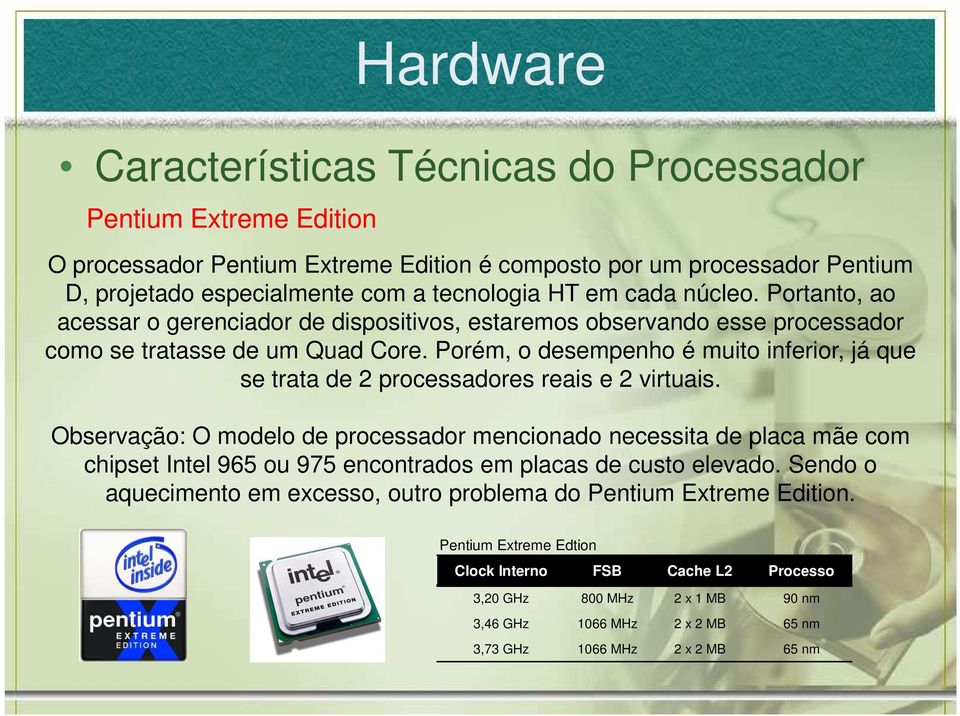 Hardware

• Características Técnicas do Processador

Pentium Extreme Edition

O processador Pentium Extreme Edition é composto por um processador Pentium D, projetado especialmente com a tecnologia HT em cada núcleo. Portanto, ao acessar o gerenciador de dispositivos, estaremos observando esse processador como se tratasse de um Quad Core. Porém, o desempenho é muito inferior, já que se trata de 2 processadores reais e 2 virtuais.

Observação: O modelo de processador mencionado necessita de placa mãe com chipset Intel 965 ou 975 encontrados em placas de custo elevado. Sendo o aquecimento em excesso, outro problema do Pentium Extreme Edition.

intel inside
pentium EXTREME EDITION

intel
pentium
EXTREME EDITION

Pentium Extreme Edtion

| Clock Interno | FSB | Cache L2 | Processo |
|---|---|---|---|
| 3,20 GHz | 800 MHz | 2 x 1 MB | 90 nm |
| 3,46 GHz | 1066 MHz | 2 x 2 MB | 65 nm |
| 3,73 GHz | 1066 MHz | 2 x 2 MB | 65 nm |